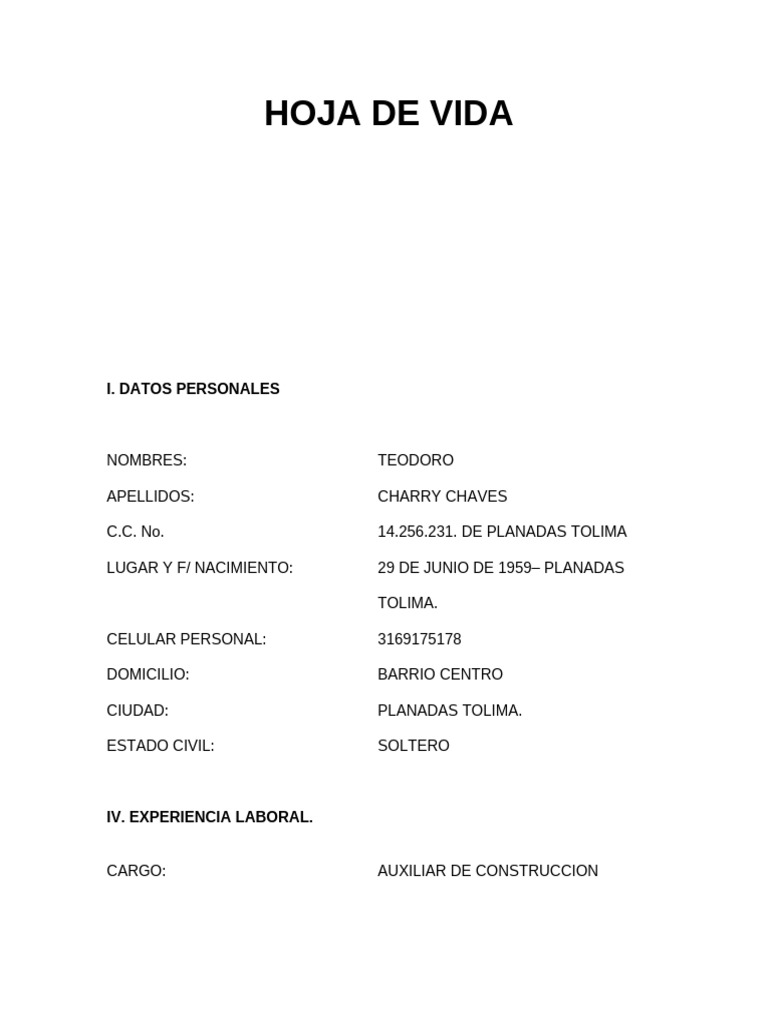 HOJA DE VIDA

I. DATOS PERSONALES

NOMBRES: TEODORO
APELLIDOS: CHARRY CHAVES
C.C. No. 14.256.231. DE PLANADAS TOLIMA
LUGAR Y F/ NACIMIENTO: 29 DE JUNIO DE 1959– PLANADAS TOLIMA.
CELULAR PERSONAL: 3169175178
DOMICILIO: BARRIO CENTRO
CIUDAD: PLANADAS TOLIMA.
ESTADO CIVIL: SOLTERO

IV. EXPERIENCIA LABORAL.

CARGO: AUXILIAR DE CONSTRUCCION